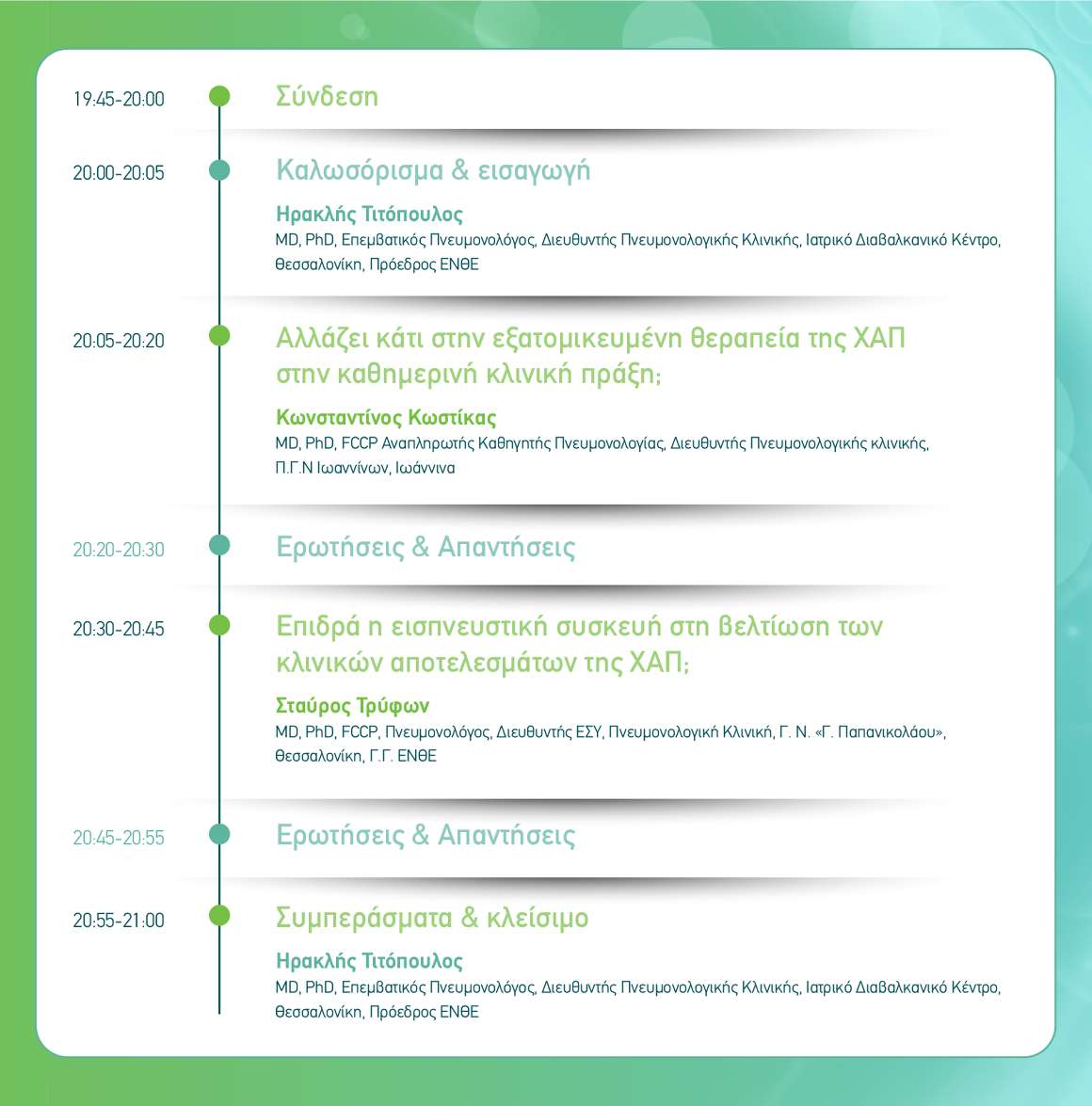 19:45-20:00

Σύνδεση

20:00-20:05

Καλωσόρισμα & εισαγωγή

Ηρακλής Τιτόπουλος
MD, PhD, Επεμβατικός Πνευμονολόγος, Διευθυντής Πνευμονολογικής Κλινικής, Ιατρικό Διαβαλκανικό Κέντρο, Θεσσαλονίκη, Πρόεδρος ΕΝΘΕ

20:05-20:20

Αλλάζει κάτι στην εξατομικευμένη θεραπεία της ΧΑΠ στην καθημερινή κλινική πράξη;

Κωνσταντίνος Κωστίκας
MD, PhD, FCCP Αναπληρωτής Καθηγητής Πνευμονολογίας, Διευθυντής Πνευμονολογικής κλινικής, Π.Γ.Ν Ιωαννίνων, Ιωάννινα

20:20-20:30

Ερωτήσεις & Απαντήσεις

20:30-20:45

Επιδρά η εισπνευστική συσκευή στη βελτίωση των κλινικών αποτελεσμάτων της ΧΑΠ;

Σταύρος Τρύφων
MD, PhD, FCCP, Πνευμονολόγος, Διευθυντής ΕΣΥ, Πνευμονολογική Κλινική, Γ. Ν. «Γ. Παπανικολάου», Θεσσαλονίκη, Γ.Γ. ΕΝΘΕ

20:45-20:55

Ερωτήσεις & Απαντήσεις

20:55-21:00

Συμπεράσματα & κλείσιμο

Ηρακλής Τιτόπουλος
MD, PhD, Επεμβατικός Πνευμονολόγος, Διευθυντής Πνευμονολογικής Κλινικής, Ιατρικό Διαβαλκανικό Κέντρο, Θεσσαλονίκη, Πρόεδρος ΕΝΘΕ